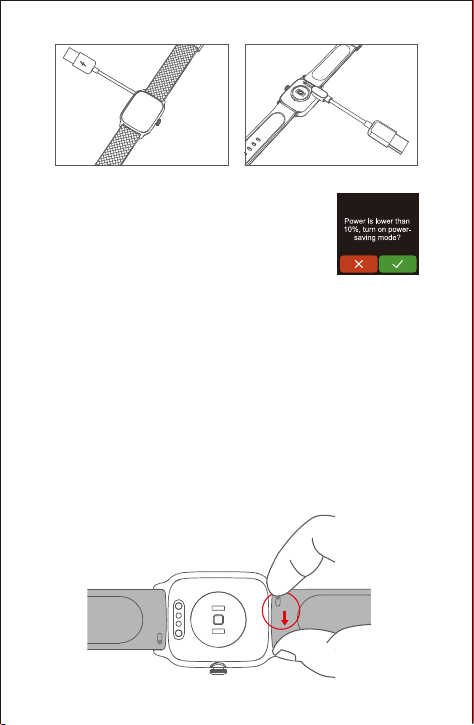 Power is lower than 10%, turn on power-saving mode?